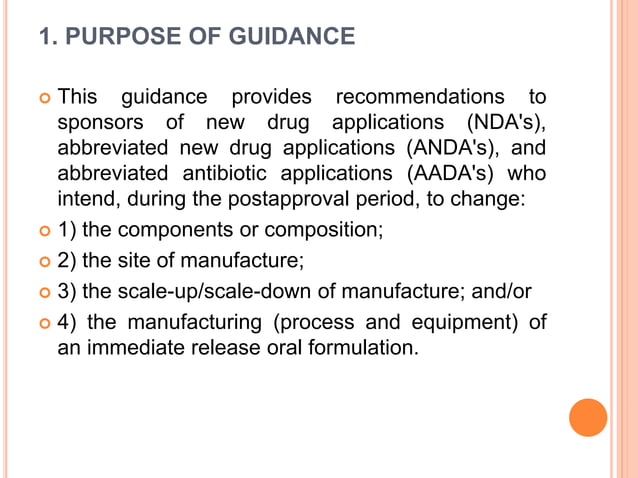 1. PURPOSE OF GUIDANCE

This guidance provides recommendations to sponsors of new drug applications (NDA's), abbreviated new drug applications (ANDA's), and abbreviated antibiotic applications (AADA's) who intend, during the postapproval period, to change:

1) the components or composition;

2) the site of manufacture;

3) the scale-up/scale-down of manufacture; and/or

4) the manufacturing (process and equipment) of an immediate release oral formulation.